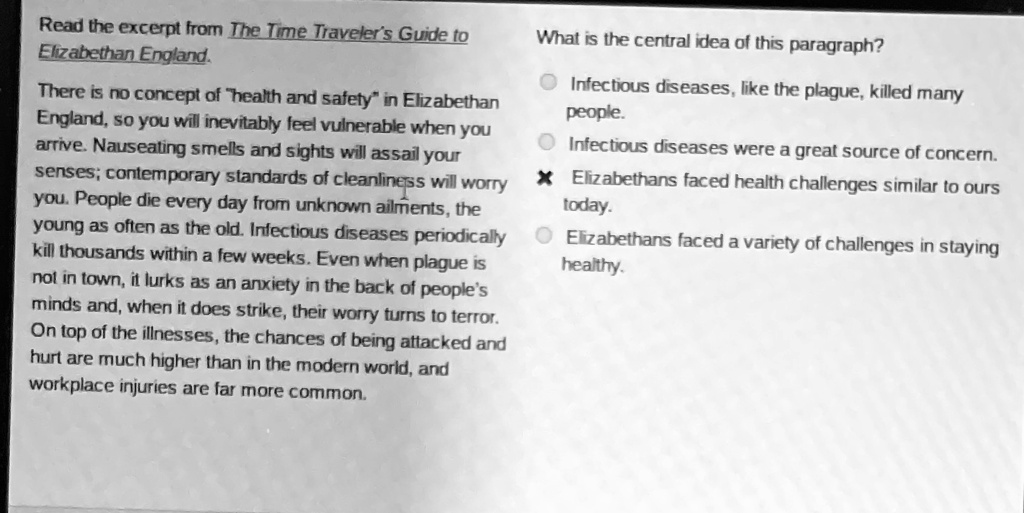 Read the excerpt from The Time Traveler's Guide to Elizabethan England.

There is no concept of "health and safety" in Elizabethan England, so you will inevitably feel vulnerable when you arrive. Nauseating smells and sights will assail your senses; contemporary standards of cleanliness will worry you. People die every day from unknown ailments, the young as often as the old. Infectious diseases periodically kill thousands within a few weeks. Even when plague is not in town, it lurks as an anxiety in the back of people's minds and, when it does strike, their worry turns to terror. On top of the illnesses, the chances of being attacked and hurt are much higher than in the modern world, and workplace injuries are far more common.

What is the central idea of this paragraph?

Infectious diseases, like the plague, killed many people.

Infectious diseases were a great source of concern.

Elizabethans faced health challenges similar to ours today.

Elizabethans faced a variety of challenges in staying healthy.